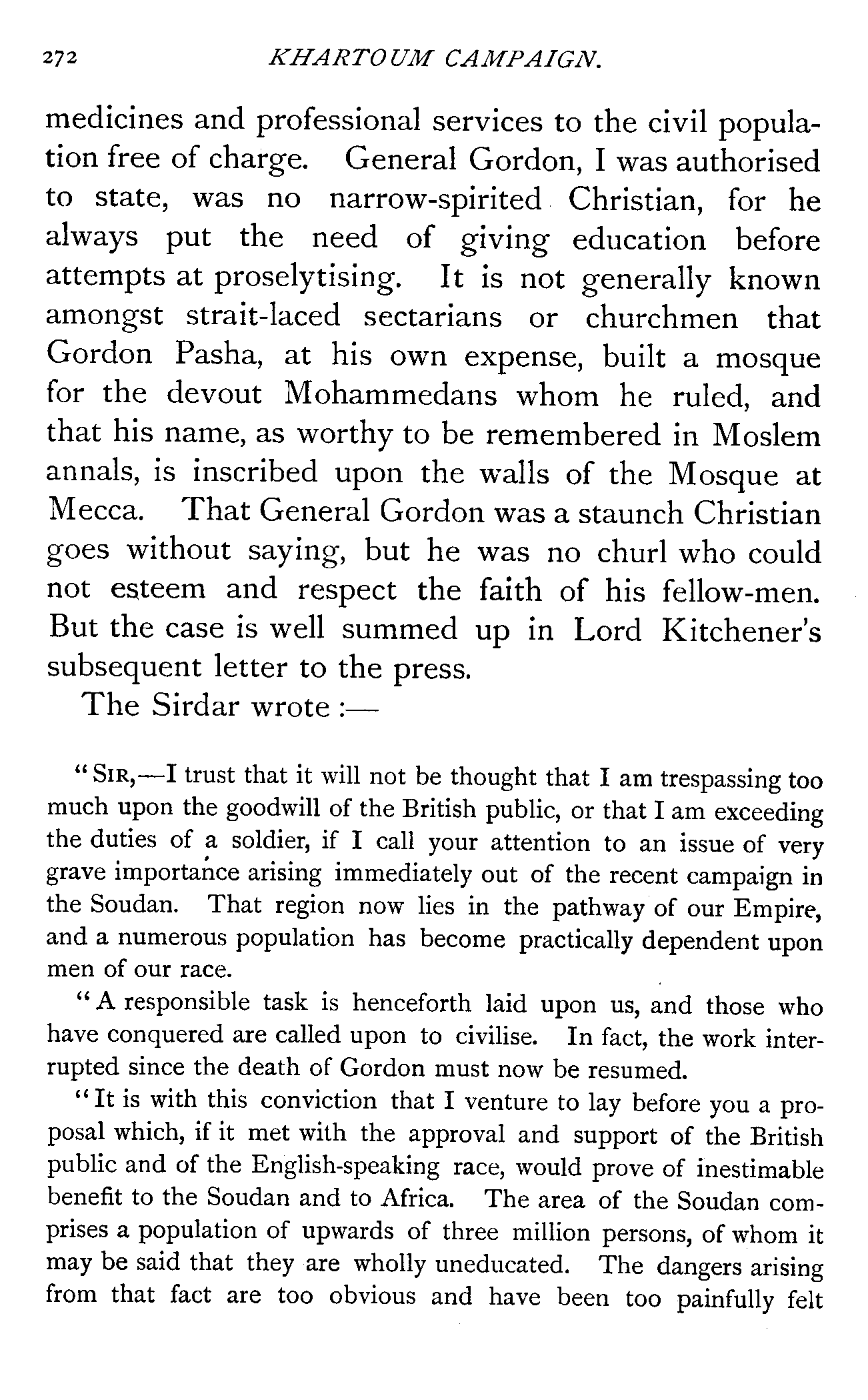 272 KHARTOUM CAMPAIGN.

medicines and professional services to the civil population free of charge. General Gordon, I was authorised to state, was no narrow-spirited Christian, for he always put the need of giving education before attempts at proselytising. It is not generally known amongst strait-laced sectarians or churchmen that Gordon Pasha, at his own expense, built a mosque for the devout Mohammedans whom he ruled, and that his name, as worthy to be remembered in Moslem annals, is inscribed upon the walls of the Mosque at Mecca. That General Gordon was a staunch Christian goes without saying, but he was no churl who could not esteem and respect the faith of his fellow-men. But the case is well summed up in Lord Kitchener's subsequent letter to the press.

The Sirdar wrote :—

"SIR,—I trust that it will not be thought that I am trespassing too much upon the goodwill of the British public, or that I am exceeding the duties of a soldier, if I call your attention to an issue of very grave importance arising immediately out of the recent campaign in the Soudan. That region now lies in the pathway of our Empire, and a numerous population has become practically dependent upon men of our race.

"A responsible task is henceforth laid upon us, and those who have conquered are called upon to civilise. In fact, the work interrupted since the death of Gordon must now be resumed.

"It is with this conviction that I venture to lay before you a proposal which, if it met with the approval and support of the British public and of the English-speaking race, would prove of inestimable benefit to the Soudan and to Africa. The area of the Soudan comprises a population of upwards of three million persons, of whom it may be said that they are wholly uneducated. The dangers arising from that fact are too obvious and have been too painfully felt